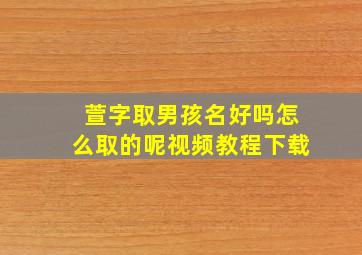 萱字取男孩名好吗怎么取的呢视频教程下载